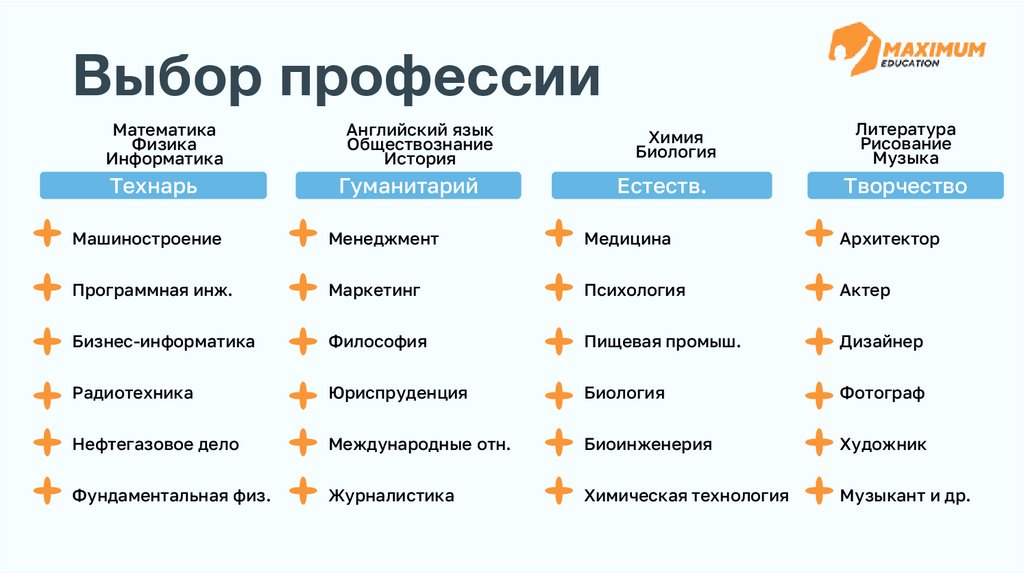 Выбор профессии

MAXIMUM EDUCATION

Математика
Физика
Информатика

Технарь

Машиностроение

Программная инж.

Бизнес-информатика

Радиотехника

Нефтегазовое дело

Фундаментальная физ.

Английский язык
Обществознание
История

Гуманитарий

Менеджмент

Маркетинг

Философия

Юриспруденция

Международные отн.

Журналистика

Химия
Биология

Естеств.

Медицина

Психология

Пищевая промыш.

Биология

Биоинженерия

Химическая технология

Литература
Рисование
Музыка

Творчество

Архитектор

Актер

Дизайнер

Фотограф

Художник

Музыкант и др.